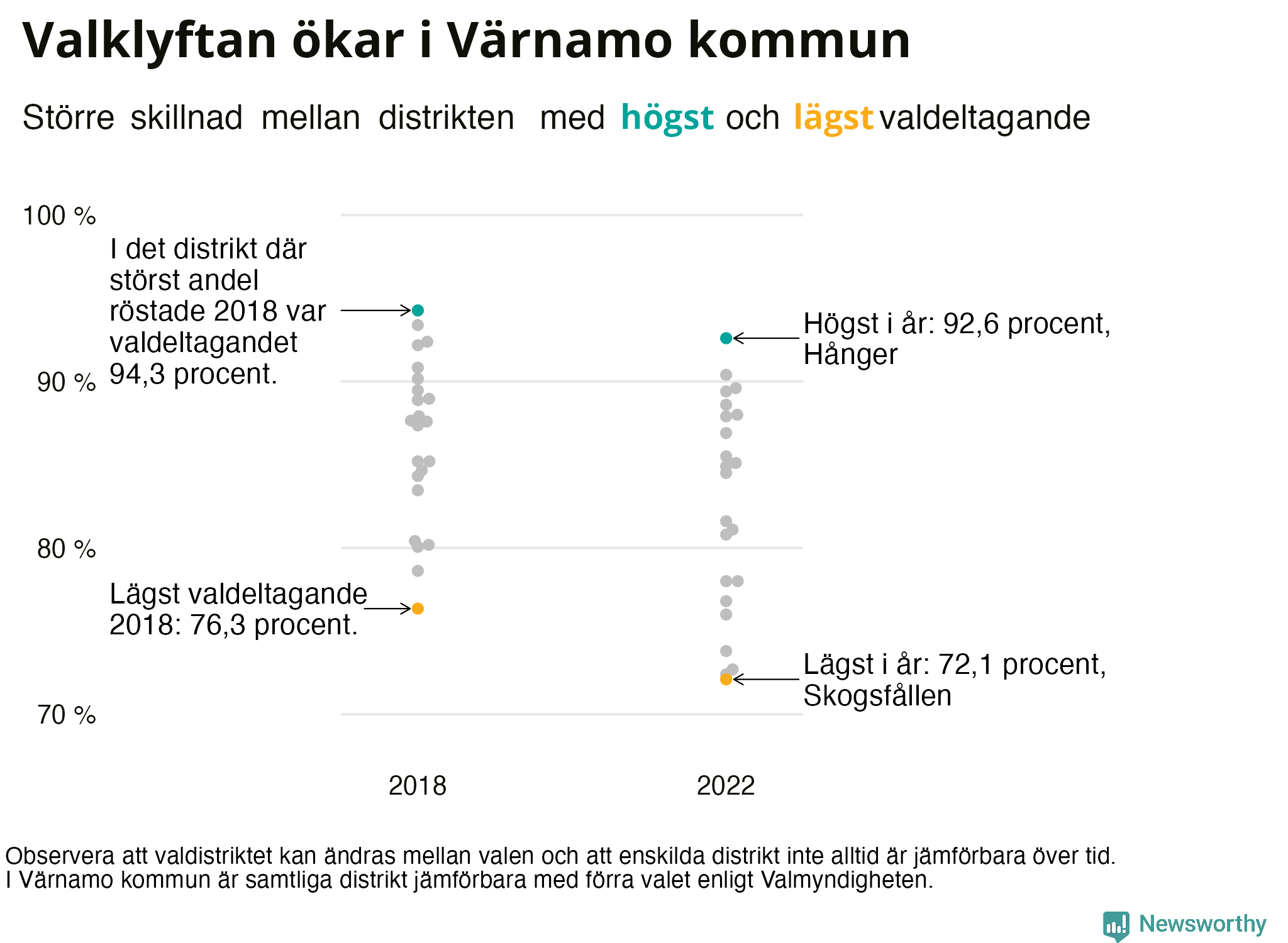 Valklyftan ökar i Värnamo kommun

Större skillnad mellan distrikten med högst och lägst valdeltagande

100 %

90 %

80 %

70 %

I det distrikt där störst andel röstade 2018 var valdeltagandet 94,3 procent.

Lägst valdeltagande 2018: 76,3 procent.

Högst i år: 92,6 procent, Hånger

Lägst i år: 72,1 procent, Skogsfållen

2018

2022

Observera att valdistriktet kan ändras mellan valen och att enskilda distrikt inte alltid är jämförbara över tid.
I Värnamo kommun är samtliga distrikt jämförbara med förra valet enligt Valmyndigheten.

Newsworthy